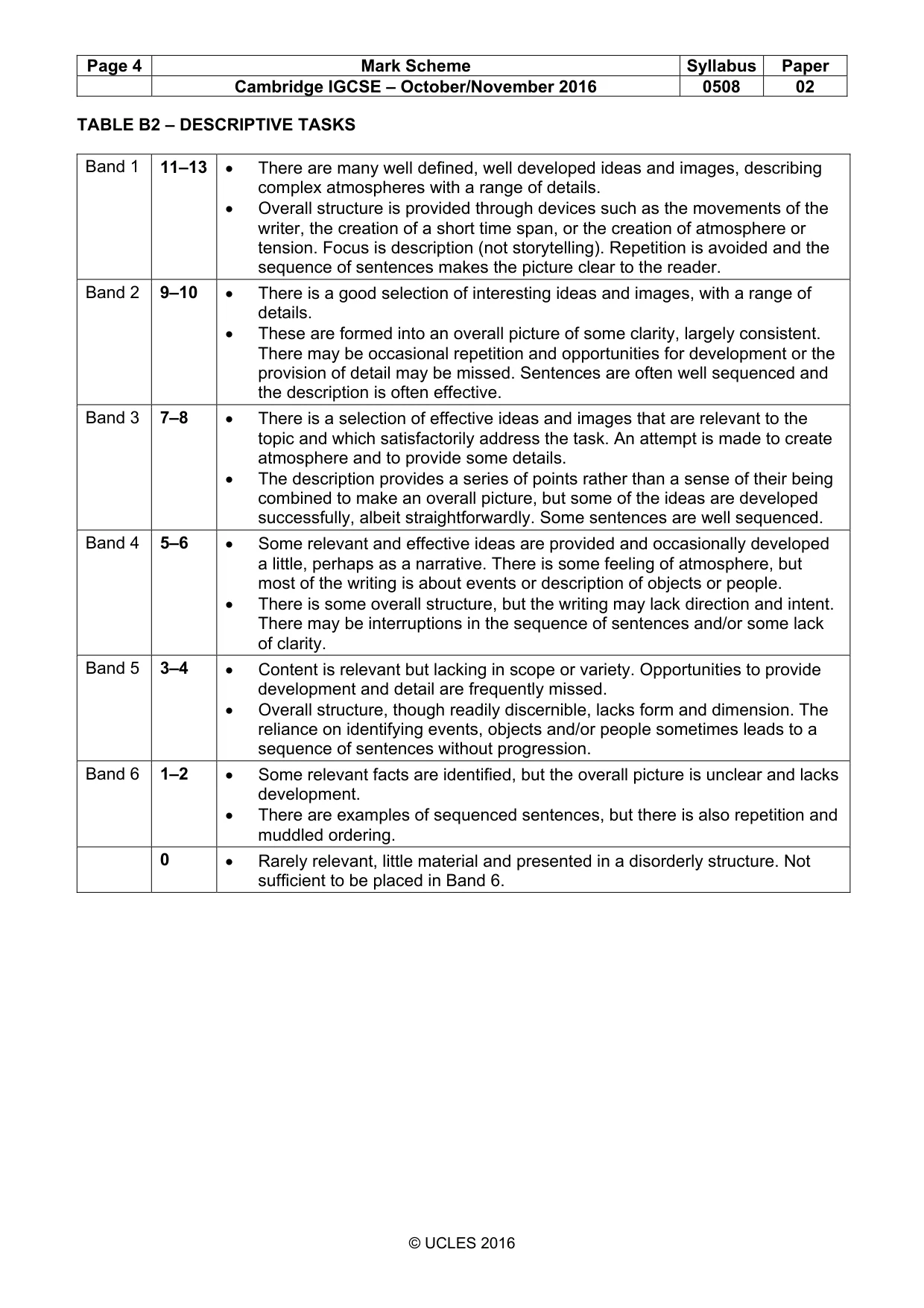 | Page 4 | Mark Scheme | Syllabus | Paper |
|---|---|---|---|
| | Cambridge IGCSE – October/November 2016 | 0508 | 02 |

TABLE B2 – DESCRIPTIVE TASKS

| Band 1 | 11–13 | • There are many well defined, well developed ideas and images, describing complex atmospheres with a range of details. • Overall structure is provided through devices such as the movements of the writer, the creation of a short time span, or the creation of atmosphere or tension. Focus is description (not storytelling). Repetition is avoided and the sequence of sentences makes the picture clear to the reader. |
|---|---|---|
| Band 2 | 9–10 | • There is a good selection of interesting ideas and images, with a range of details. • These are formed into an overall picture of some clarity, largely consistent. There may be occasional repetition and opportunities for development or the provision of detail may be missed. Sentences are often well sequenced and the description is often effective. |
| Band 3 | 7–8 | • There is a selection of effective ideas and images that are relevant to the topic and which satisfactorily address the task. An attempt is made to create atmosphere and to provide some details. • The description provides a series of points rather than a sense of their being combined to make an overall picture, but some of the ideas are developed successfully, albeit straightforwardly. Some sentences are well sequenced. |
| Band 4 | 5–6 | • Some relevant and effective ideas are provided and occasionally developed a little, perhaps as a narrative. There is some feeling of atmosphere, but most of the writing is about events or description of objects or people. • There is some overall structure, but the writing may lack direction and intent. There may be interruptions in the sequence of sentences and/or some lack of clarity. |
| Band 5 | 3–4 | • Content is relevant but lacking in scope or variety. Opportunities to provide development and detail are frequently missed. • Overall structure, though readily discernible, lacks form and dimension. The reliance on identifying events, objects and/or people sometimes leads to a sequence of sentences without progression. |
| Band 6 | 1–2 | • Some relevant facts are identified, but the overall picture is unclear and lacks development. • There are examples of sequenced sentences, but there is also repetition and muddled ordering. |
| | 0 | • Rarely relevant, little material and presented in a disorderly structure. Not sufficient to be placed in Band 6. |

© UCLES 2016